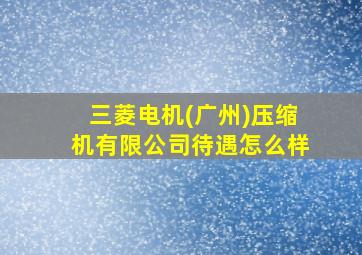 三菱电机(广州)压缩机有限公司待遇怎么样